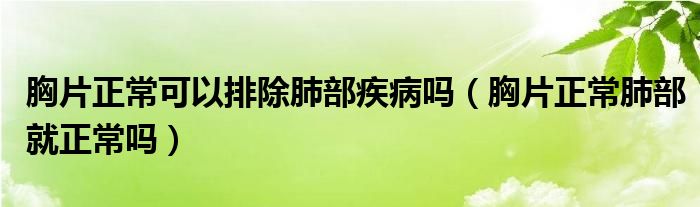 胸片正常可以排除肺部疾病吗（胸片正常肺部就正常吗）